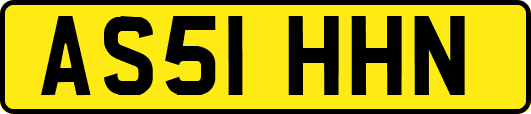 AS51 HHN